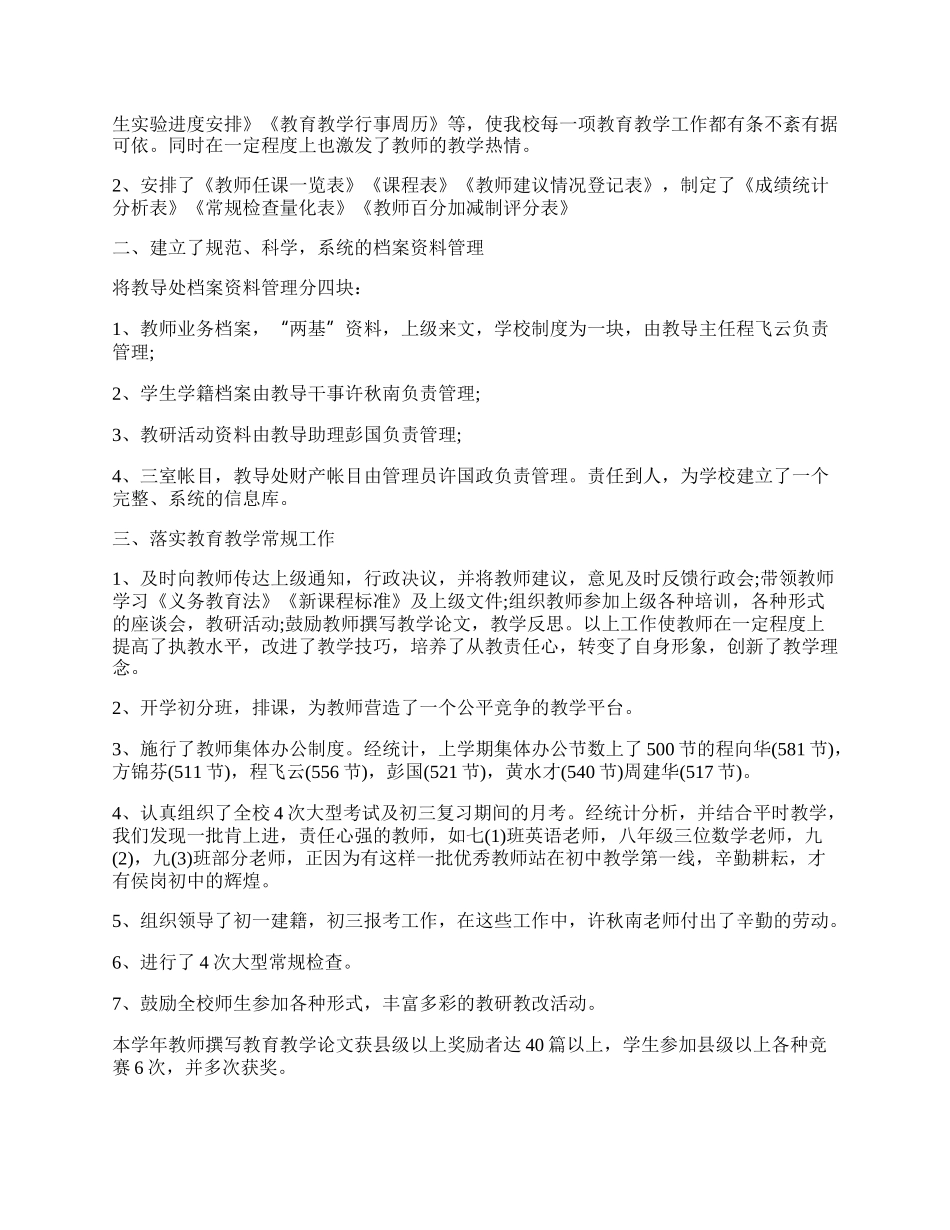 生实验进度安排》《教育教学行事周历》等，使我校每一项教育教学工作都有条不紊有据可依。同时在一定程度上也激发了教师的教学热情。

2、安排了《教师任课一览表》《课程表》《教师建议情况登记表》，制定了《成绩统计分析表》《常规检查量化表》《教师百分加减制评分表》

二、建立了规范、科学，系统的档案资料管理

将教导处档案资料管理分四块：

1、教师业务档案，“两基”资料，上级来文，学校制度为一块，由教导主任程飞云负责管理;

2、学生学籍档案由教导干事许秋南负责管理;

3、教研活动资料由教导助理彭国负责管理;

4、三室帐目，教导处财产帐目由管理员许国政负责管理。责任到人，为学校建立了一个完整、系统的信息库。

三、落实教育教学常规工作

1、及时向教师传达上级通知，行政决议，并将教师建议，意见及时反馈行政会;带领教师学习《义务教育法》《新课程标准》及上级文件;组织教师参加上级各种培训，各种形式的座谈会，教研活动;鼓励教师撰写教学论文，教学反思。以上工作使教师在一定程度上提高了执教水平，改进了教学技巧，培养了从教责任心，转变了自身形象，创新了教学理念。

2、开学初分班，排课，为教师营造了一个公平竞争的教学平台。

3、施行了教师集体办公制度。经统计，上学期集体办公节数上了500节的程向华(581节)，方锦芬(511节)，程飞云(556节)，彭国(521节)，黄水才(540节)周建华(517节)。

4、认真组织了全校4次大型考试及初三复习期间的月考。经统计分析，并结合平时教学，我们发现一批肯上进，责任心强的教师，如七(1)班英语老师，八年级三位数学老师，九(2)，九(3)班部分老师，正因为有这样一批优秀教师站在初中教学第一线，辛勤耕耘，才有侯岗初中的辉煌。

5、组织领导了初一建籍，初三报考工作，在这些工作中，许秋南老师付出了辛勤的劳动。

6、进行了4次大型常规检查。

7、鼓励全校师生参加各种形式，丰富多彩的教研教改活动。

本学年教师撰写教育教学论文获县级以上奖励者达40篇以上，学生参加县级以上各种竞赛6次，并多次获奖。